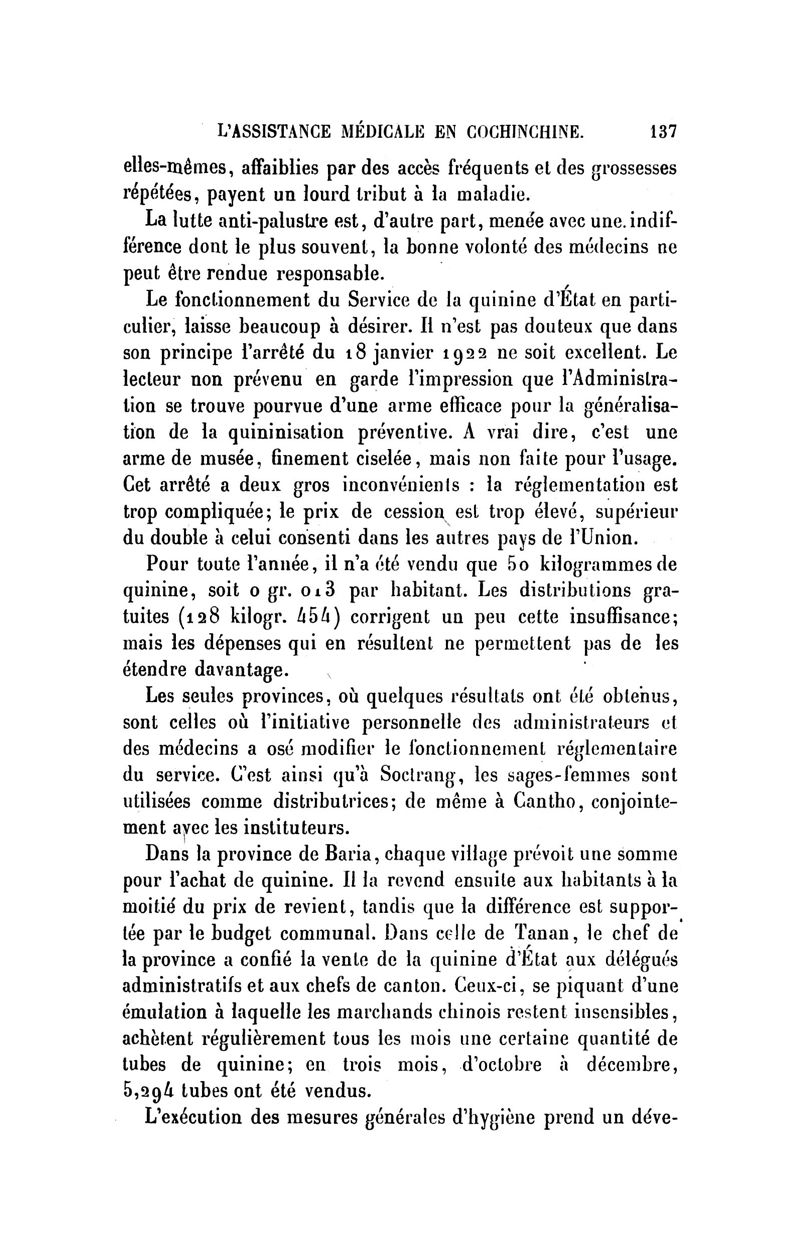 L'ASSISTANCE MÉDICALE EN COCHINCHINE. 137

elles-mêmes, affaiblies par des accès fréquents et des grossesses répétées, payent un lourd tribut à la maladie.

La lutte anti-palustre est, d'autre part, menée avec une indifférence dont le plus souvent, la bonne volonté des médecins ne peut être rendue responsable.

Le fonctionnement du Service de la quinine d'État en particulier, laisse beaucoup à désirer. Il n'est pas douteux que dans son principe l'arrêté du 18 janvier 1922 ne soit excellent. Le lecteur non prévenu en garde l'impression que l'Administration se trouve pourvue d'une arme efficace pour la généralisation de la quininisation préventive. A vrai dire, c'est une arme de musée, finement ciselée, mais non faite pour l'usage. Cet arrêté a deux gros inconvénients : la réglementation est trop compliquée; le prix de cession est trop élevé, supérieur du double à celui consenti dans les autres pays de l'Union.

Pour toute l'année, il n'a été vendu que 50 kilogrammes de quinine, soit 0 gr. 013 par habitant. Les distributions gratuites (128 kilogr. 454) corrigent un peu cette insuffisance; mais les dépenses qui en résultent ne permettent pas de les étendre davantage.

Les seules provinces, où quelques résultats ont été obtenus, sont celles où l'initiative personnelle des administrateurs et des médecins a osé modifier le fonctionnement réglementaire du service. C'est ainsi qu'à Soctrang, les sages-femmes sont utilisées comme distributrices; de même à Cantho, conjointement avec les instituteurs.

Dans la province de Baria, chaque village prévoit une somme pour l'achat de quinine. Il la revend ensuite aux habitants à la moitié du prix de revient, tandis que la différence est supportée par le budget communal. Dans celle de Tanan, le chef de la province a confié la vente de la quinine d'État aux délégués administratifs et aux chefs de canton. Ceux-ci, se piquant d'une émulation à laquelle les marchands chinois restent insensibles, achètent régulièrement tous les mois une certaine quantité de tubes de quinine; en trois mois, d'octobre à décembre, 5,294 tubes ont été vendus.

L'exécution des mesures générales d'hygiène prend un déve-